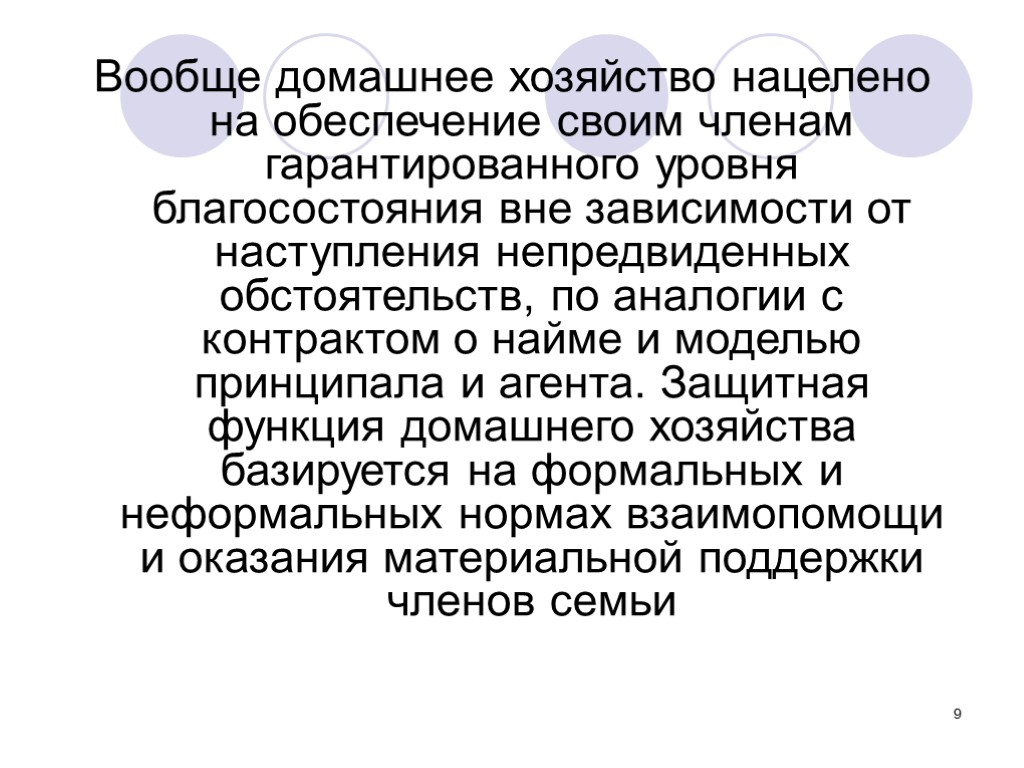 Вообще домашнее хозяйство нацелено на обеспечение своим членам гарантированного уровня благосостояния вне зависимости от наступления непредвиденных обстоятельств, по аналогии с контрактом о найме и моделью принципала и агента. Защитная функция домашнего хозяйства базируется на формальных и неформальных нормах взаимопомощи и оказания материальной поддержки членов семьи

9